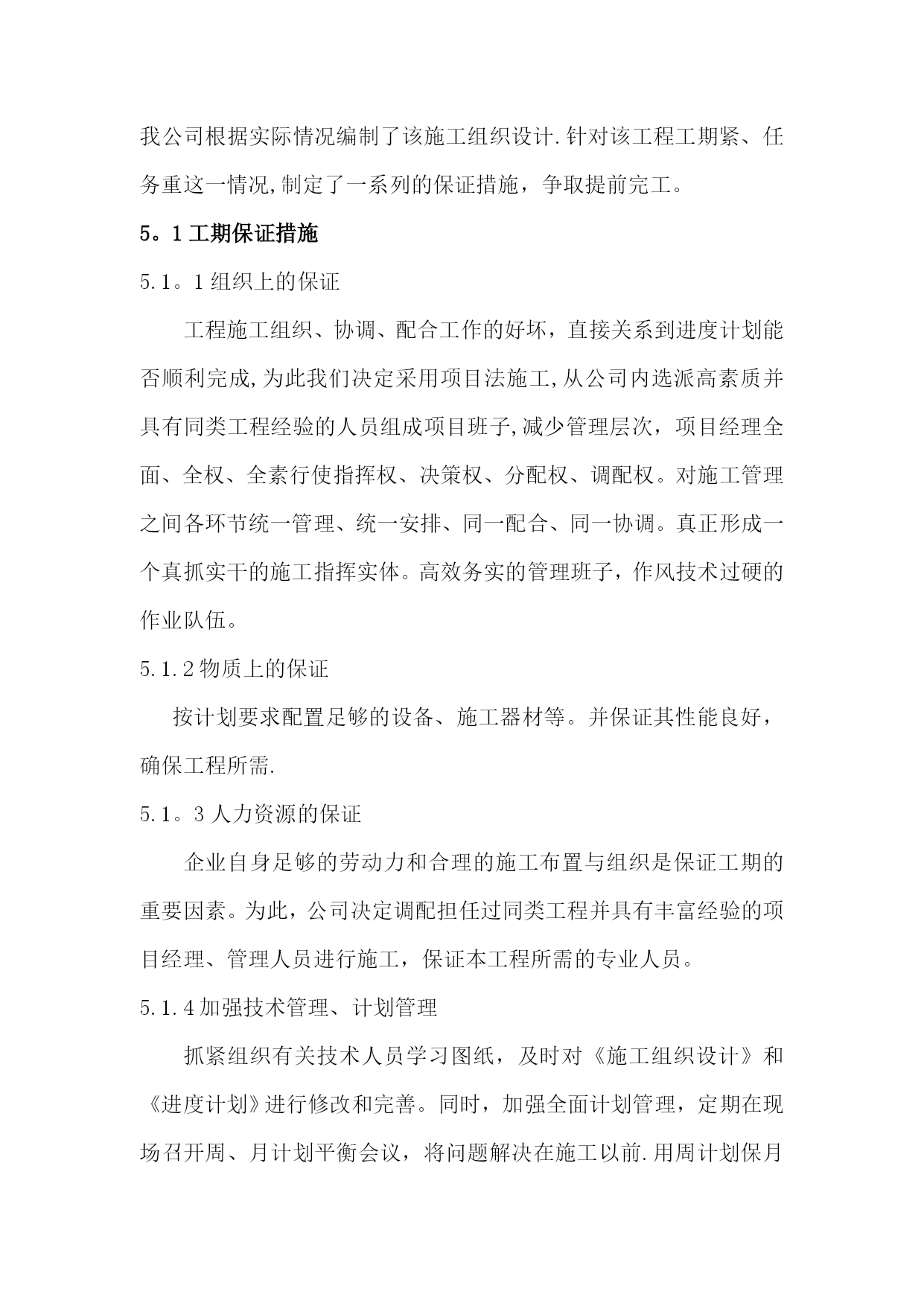 我公司根据实际情况编制了该施工组织设计.针对该工程工期紧、任务重这一情况,制定了一系列的保证措施，争取提前完工。

5。1 工期保证措施

5.1。1 组织上的保证

工程施工组织、协调、配合工作的好坏，直接关系到进度计划能否顺利完成,为此我们决定采用项目法施工,从公司内选派高素质并具有同类工程经验的人员组成项目班子,减少管理层次，项目经理全面、全权、全素行使指挥权、决策权、分配权、调配权。对施工管理之间各环节统一管理、统一安排、同一配合、同一协调。真正形成一个真抓实干的施工指挥实体。高效务实的管理班子，作风技术过硬的作业队伍。

5.1.2 物质上的保证

按计划要求配置足够的设备、施工器材等。并保证其性能良好，确保工程所需.

5.1。3 人力资源的保证

企业自身足够的劳动力和合理的施工布置与组织是保证工期的重要因素。为此，公司决定调配担任过同类工程并具有丰富经验的项目经理、管理人员进行施工，保证本工程所需的专业人员。

5.1.4 加强技术管理、计划管理

抓紧组织有关技术人员学习图纸，及时对《施工组织设计》和《进度计划》进行修改和完善。同时，加强全面计划管理，定期在现场召开周、月计划平衡会议，将问题解决在施工以前.用周计划保月